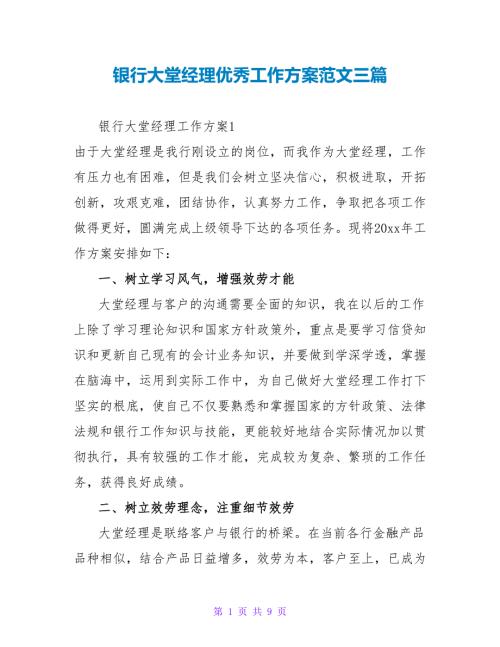 银行大堂经理优秀工作方案范文三篇

银行大堂经理工作方案1

由于大堂经理是我行刚设立的岗位，而我作为大堂经理，工作有压力也有困难，但是我们会树立坚决信心，积极进取，开拓创新，攻艰克难，团结协作，认真努力工作，争取把各项工作做得更好，圆满完成上级领导下达的各项任务。现将20xx年工作方案安排如下：

一、树立学习风气，增强效劳才能

大堂经理与客户的沟通需要全面的知识，我在以后的工作上除了学习理论知识和国家方针政策外，重点是要学习信贷知识和更新自己现有的会计业务知识，并要做到学深学透，掌握在脑海中，运用到实际工作中，为自己做好大堂经理工作打下坚实的根底，使自己不仅要熟悉和掌握国家的方针政策、法律法规和银行工作知识与技能，更能较好地结合实际情况加以贯彻执行，具有较强的工作才能，完成较为复杂、繁琐的工作任务，获得良好成绩。

二、树立效劳理念，注重细节效劳

大堂经理是联络客户与银行的桥梁。在当前各行金融产品品种相似，结合产品日益增多，效劳为本，客户至上，已成为

第 1 页 共 9 页